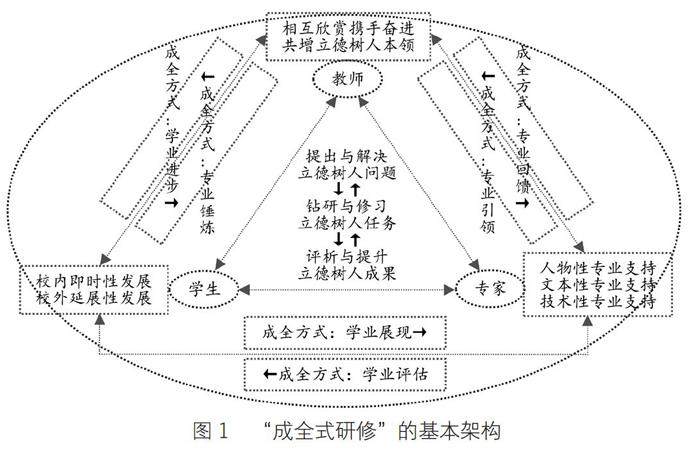 相互欣赏携手奋进
共增立德树人本领

教师

成全方式：学业进步→

←成全方式：专业锤炼

←成全方式：专业引领

成全方式：专业回馈→

提出与解决
立德树人问题
↓↑
钻研与修习
立德树人任务
↓↑
评析与提升
立德树人成果

校内即时性发展
校外延展性发展

学生

专家

人物性专业支持
文本性专业支持
技术性专业支持

成全方式：学业展现→

←成全方式：学业评估

图 1　“成全式研修”的基本架构